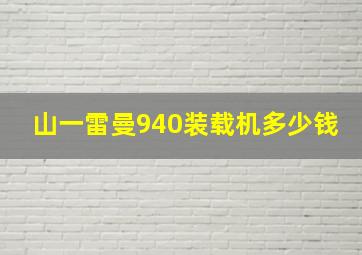 山一雷曼940装载机多少钱